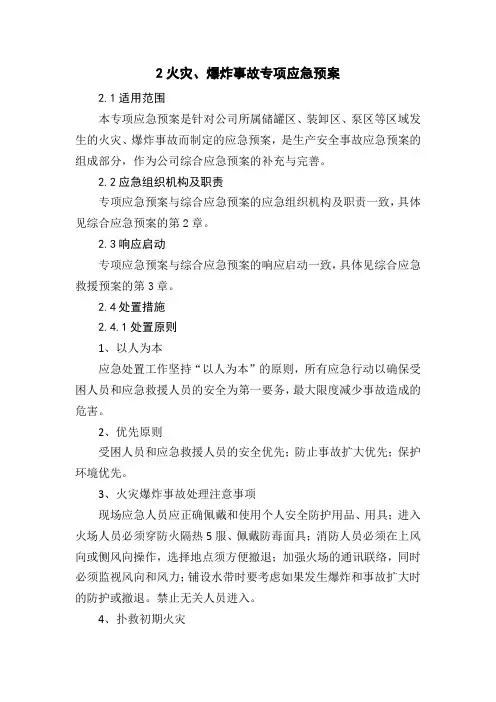 2 火灾、爆炸事故专项应急预案

2.1 适用范围

本专项应急预案是针对公司所属储罐区、装卸区、泵区等区域发生的火灾、爆炸事故而制定的应急预案，是生产安全事故应急预案的组成部分，作为公司综合应急预案的补充与完善。

2.2 应急组织机构及职责

专项应急预案与综合应急预案的应急组织机构及职责一致，具体见综合应急预案的第 2 章。

2.3 响应启动

专项应急预案与综合应急预案的响应启动一致，具体见综合应急救援预案的第 3 章。

2.4 处置措施

2.4.1 处置原则

1、以人为本

应急处置工作坚持“以人为本”的原则，所有应急行动以确保受困人员和应急救援人员的安全为第一要务，最大限度减少事故造成的危害。

2、优先原则

受困人员和应急救援人员的安全优先；防止事故扩大优先；保护环境优先。

3、火灾爆炸事故处理注意事项

现场应急人员应正确佩戴和使用个人安全防护用品、用具；进入火场人员必须穿防火隔热 5 服、佩戴防毒面具；消防人员必须在上风向或侧风向操作，选择地点须方便撤退；加强火场的通讯联络，同时必须监视风向和风力；铺设水带时要考虑如果发生爆炸和事故扩大时的防护或撤退。禁止无关人员进入。

4、扑救初期火灾